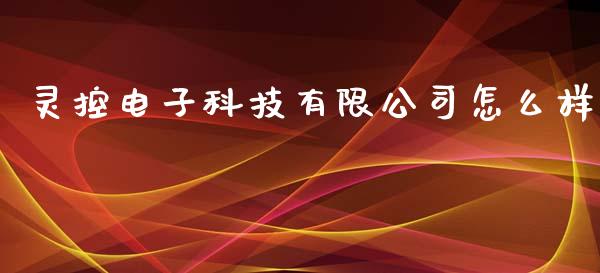 灵控电子科技有限公司怎么样